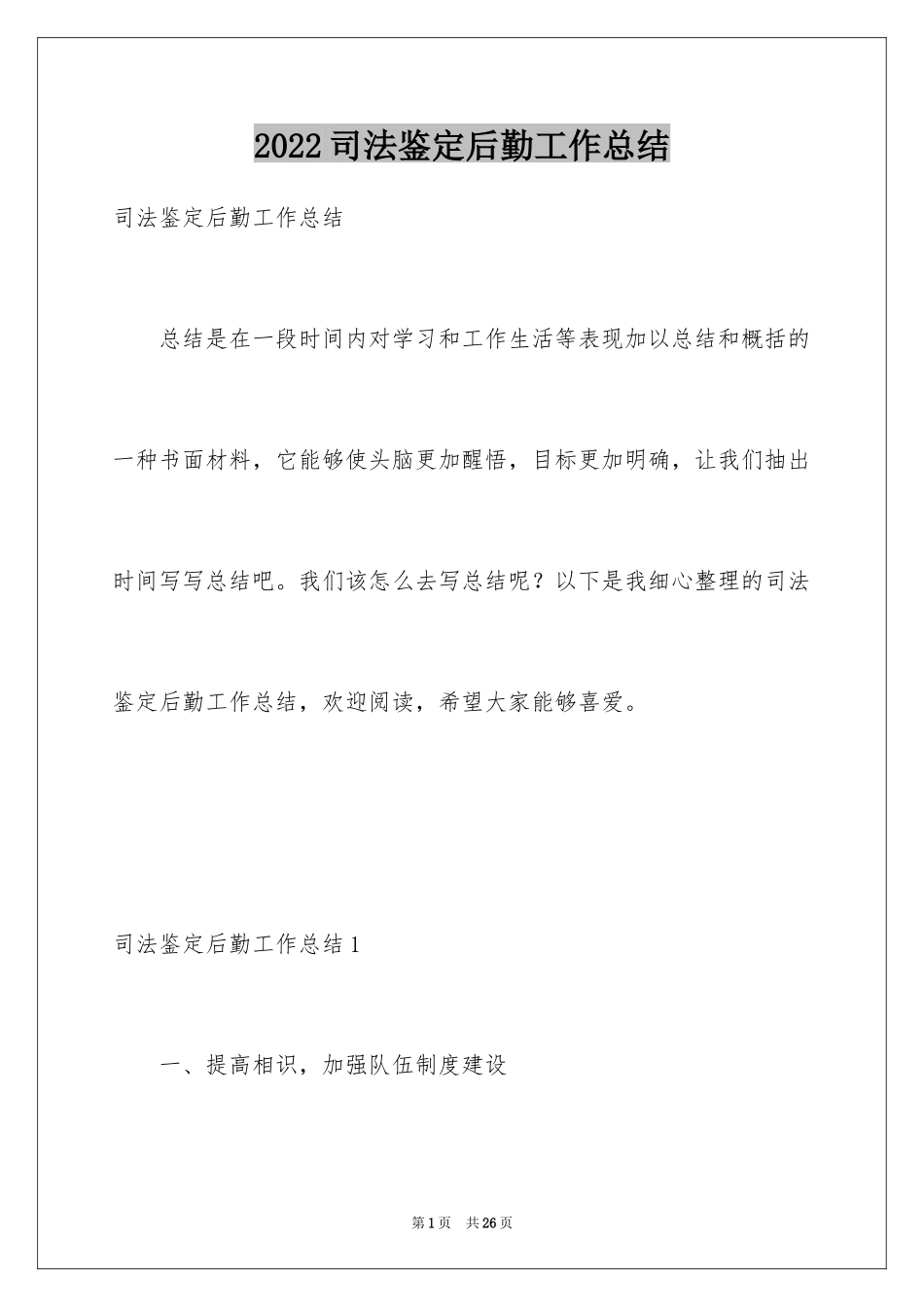 2022司法鉴定后勤工作总结

司法鉴定后勤工作总结

总结是在一段时间内对学习和工作生活等表现加以总结和概括的一种书面材料，它能够使头脑更加醒悟，目标更加明确，让我们抽出时间写写总结吧。我们该怎么去写总结呢？以下是我细心整理的司法鉴定后勤工作总结，欢迎阅读，希望大家能够喜爱。

司法鉴定后勤工作总结1

一、提高相识，加强队伍制度建设

第1页　共26页